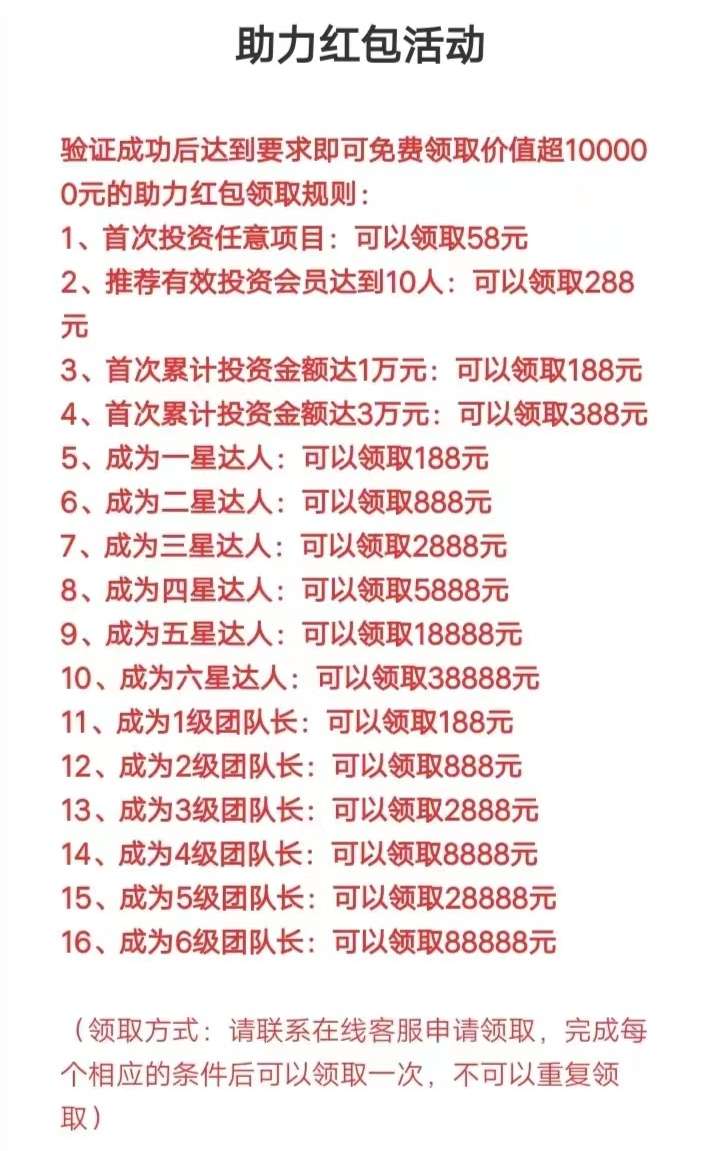 助力红包活动

验证成功后达到要求即可免费领取价值超100000元的助力红包领取规则：
1、首次投资任意项目：可以领取58元
2、推荐有效投资会员达到10人：可以领取288元
3、首次累计投资金额达1万元：可以领取188元
4、首次累计投资金额达3万元：可以领取388元
5、成为一星达人：可以领取188元
6、成为二星达人：可以领取888元
7、成为三星达人：可以领取2888元
8、成为四星达人：可以领取5888元
9、成为五星达人：可以领取18888元
10、成为六星达人：可以领取38888元
11、成为1级团队长：可以领取188元
12、成为2级团队长：可以领取888元
13、成为3级团队长：可以领取2888元
14、成为4级团队长：可以领取8888元
15、成为5级团队长：可以领取28888元
16、成为6级团队长：可以领取88888元

（领取方式：请联系在线客服申请领取，完成每个相应的条件后可以领取一次，不可以重复领取）